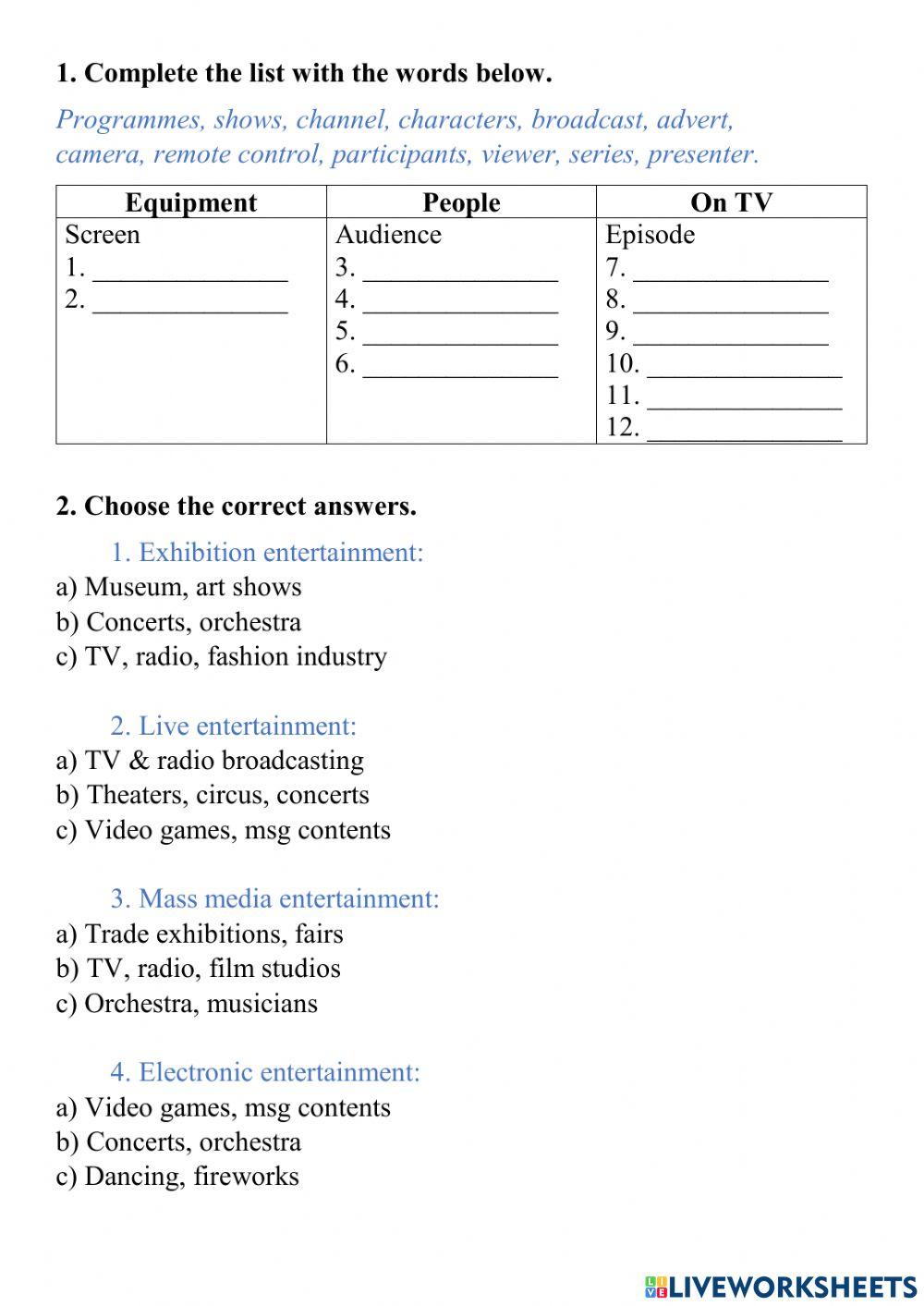 1. Complete the list with the words below.

Programmes, shows, channel, characters, broadcast, advert, camera, remote control, participants, viewer, series, presenter.

| Equipment | People | On TV |
|---|---|---|
| Screen<br>1. ______________<br>2. ______________ | Audience<br>3. ______________<br>4. ______________<br>5. ______________<br>6. ______________ | Episode<br>7. ______________<br>8. ______________<br>9. ______________<br>10. ______________<br>11. ______________<br>12. ______________ |

2. Choose the correct answers.

1. Exhibition entertainment:
a) Museum, art shows
b) Concerts, orchestra
c) TV, radio, fashion industry

2. Live entertainment:
a) TV & radio broadcasting
b) Theaters, circus, concerts
c) Video games, msg contents

3. Mass media entertainment:
a) Trade exhibitions, fairs
b) TV, radio, film studios
c) Orchestra, musicians

4. Electronic entertainment:
a) Video games, msg contents
b) Concerts, orchestra
c) Dancing, fireworks

LIVEWORKSHEETS